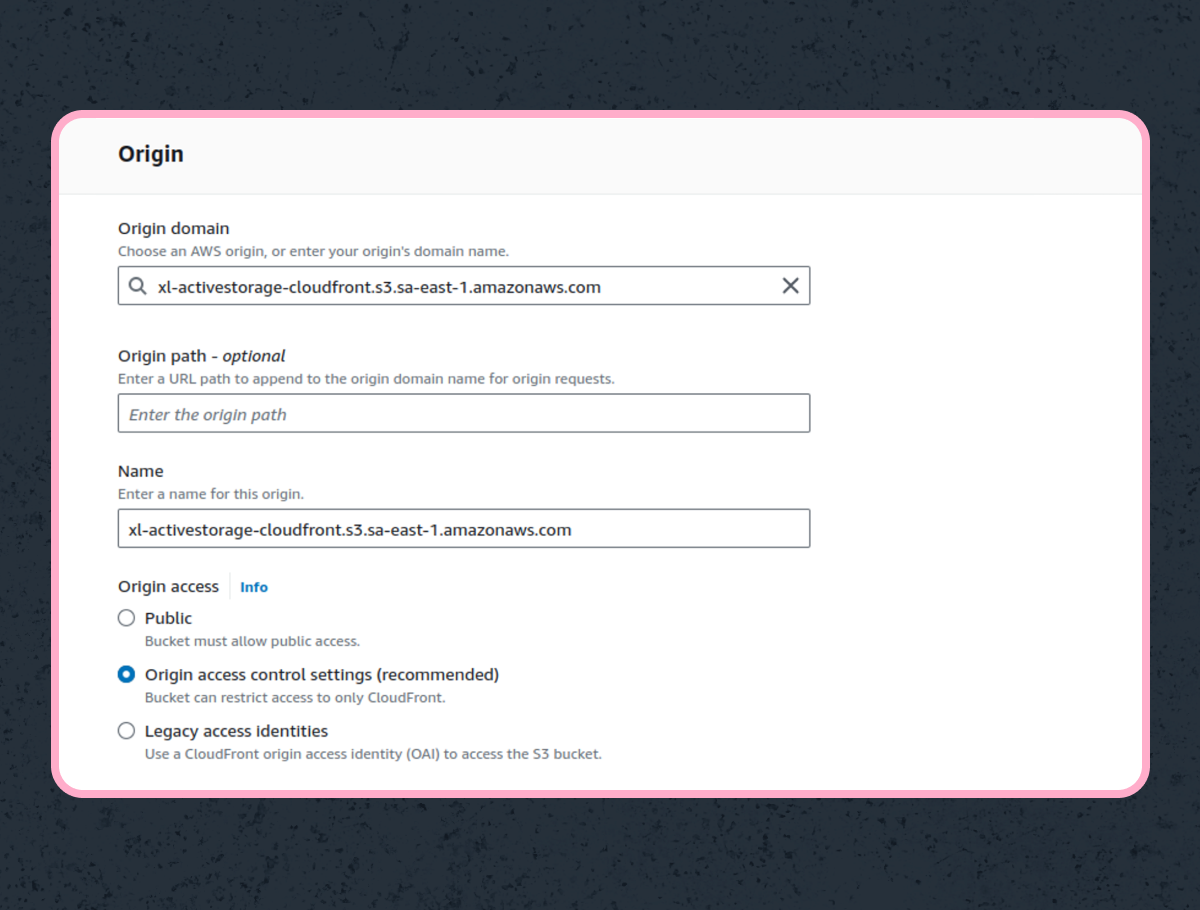 Origin

Origin domain
Choose an AWS origin, or enter your origin's domain name.

xl-activestorage-cloudfront.s3.sa-east-1.amazonaws.com

Origin path - optional
Enter a URL path to append to the origin domain name for origin requests.

Enter the origin path

Name
Enter a name for this origin.

xl-activestorage-cloudfront.s3.sa-east-1.amazonaws.com

Origin access Info

Public
Bucket must allow public access.

Origin access control settings (recommended)
Bucket can restrict access to only CloudFront.

Legacy access identities
Use a CloudFront origin access identity (OAI) to access the S3 bucket.